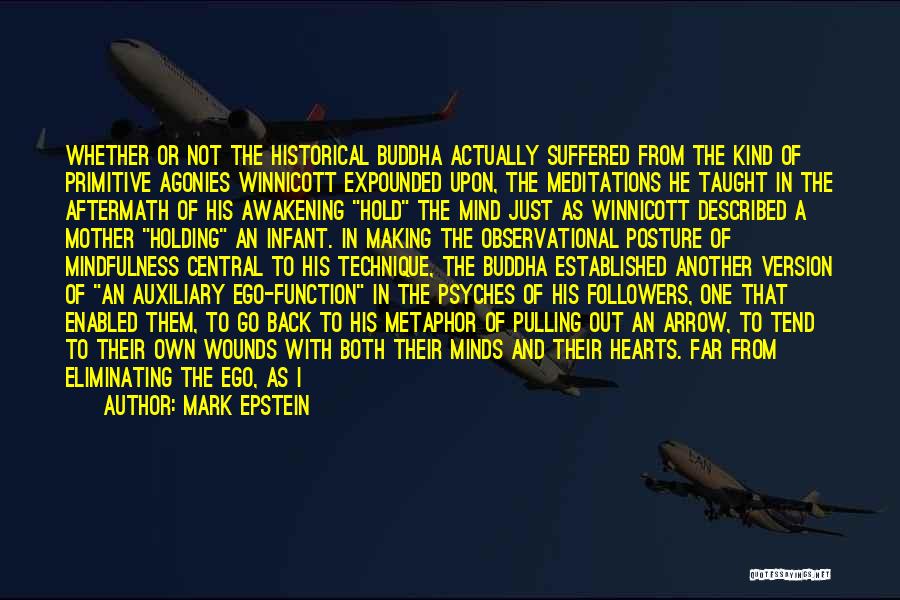 WHETHER OR NOT THE HISTORICAL BUDDHA ACTUALLY SUFFERED FROM THE KIND OF PRIMITIVE AGONIES WINNICOTT EXPOUNDED UPON, THE MEDITATIONS HE TAUGHT IN THE AFTERMATH OF HIS AWAKENING "HOLD" THE MIND JUST AS WINNICOTT DESCRIBED A MOTHER "HOLDING" AN INFANT. IN MAKING THE OBSERVATIONAL POSTURE OF MINDFULNESS CENTRAL TO HIS TECHNIQUE, THE BUDDHA ESTABLISHED ANOTHER VERSION OF "AN AUXILIARY EGO-FUNCTION" IN THE PSYCHES OF HIS FOLLOWERS, ONE THAT ENABLED THEM, TO GO BACK TO HIS METAPHOR OF PULLING OUT AN ARROW, TO TEND TO THEIR OWN WOUNDS WITH BOTH THEIR MINDS AND THEIR HEARTS. FAR FROM ELIMINATING THE EGO, AS I

AUTHOR: MARK EPSTEIN

QUOTESSAYINGS.NET